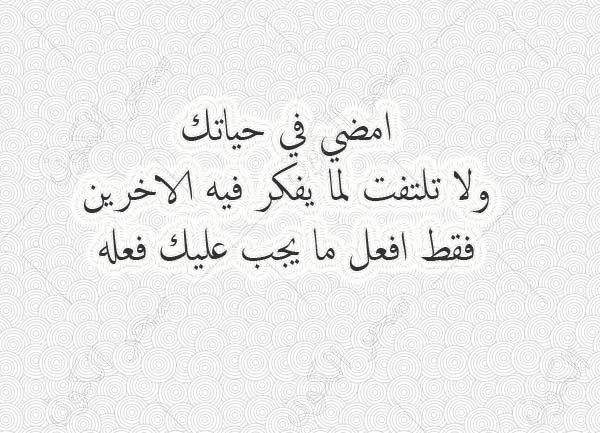 امضي في حياتك
ولا تلتفت لما يفكر فيه الاخرين
فقط افعل ما يجب عليك فعله